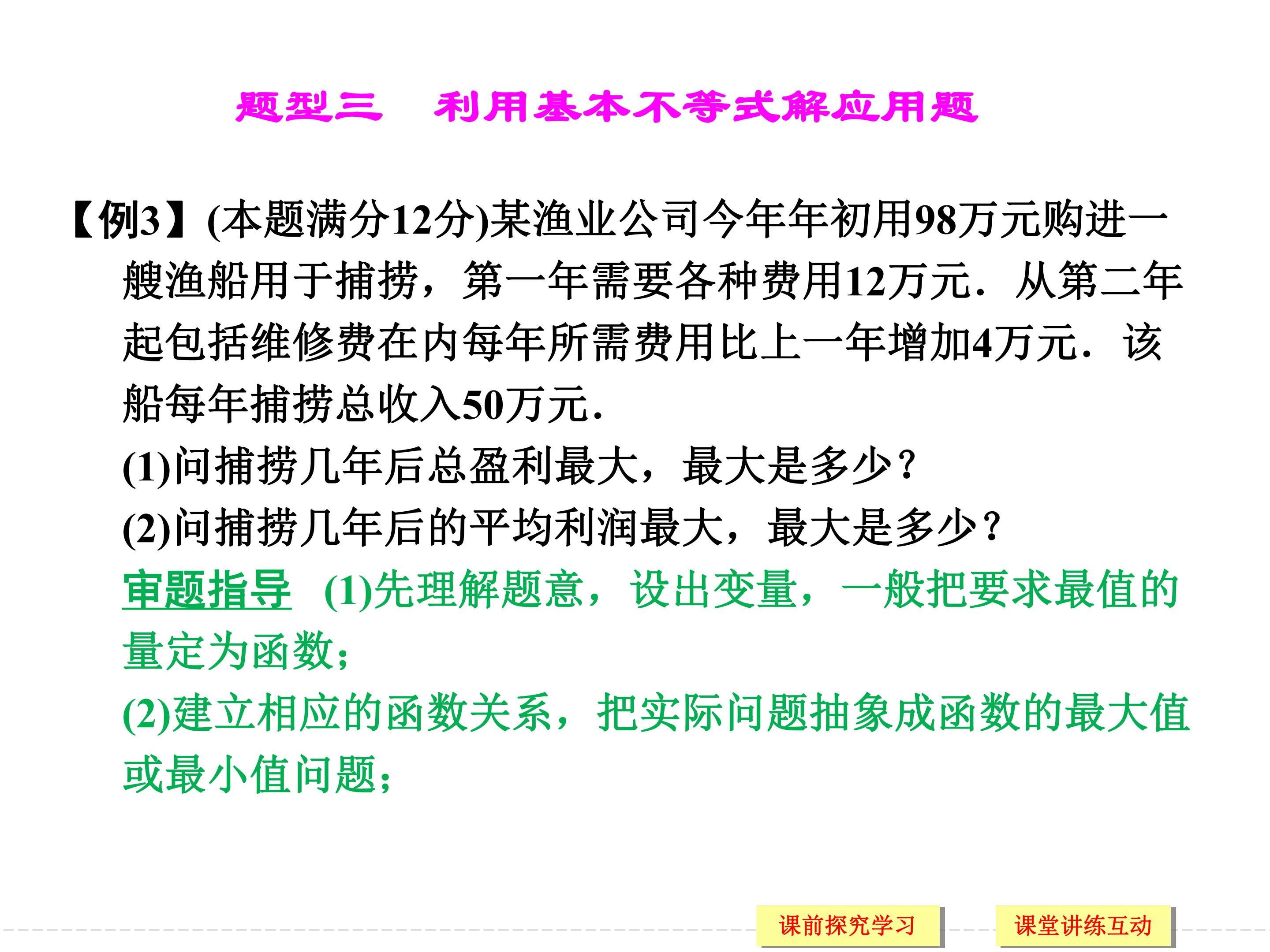 题型三　利用基本不等式解应用题

【例3】(本题满分12分)某渔业公司今年年初用98万元购进一艘渔船用于捕捞，第一年需要各种费用12万元．从第二年起包括维修费在内每年所需费用比上一年增加4万元．该船每年捕捞总收入50万元．

(1)问捕捞几年后总盈利最大，最大是多少？

(2)问捕捞几年后的平均利润最大，最大是多少？

审题指导　(1)先理解题意，设出变量，一般把要求最值的量定为函数；

(2)建立相应的函数关系，把实际问题抽象成函数的最大值或最小值问题；

课前探究学习　课堂讲练互动